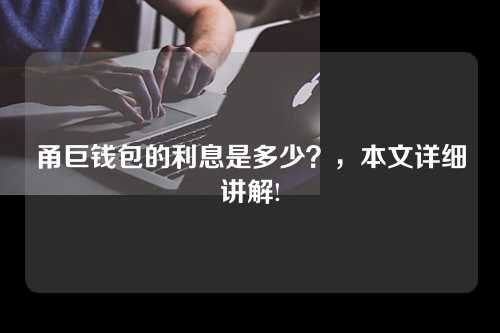 甬巨钱包的利息是多少？，本文详细讲解!